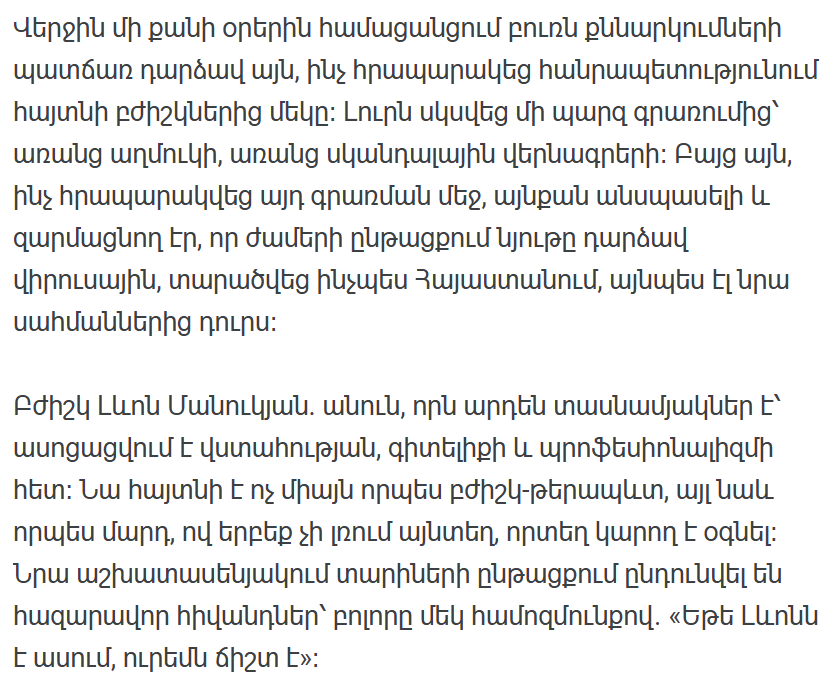 Վերջին մի քանի օրերին համացանցում բուռն քննարկումների պատճառ դարձավ այն, ինչ հրապարակեց հանրապետությունում հայտնի բժիշկներից մեկը: Լուրն սկսվեց մի պարզ գրառումից՝ առանց աղմուկի, առանց սկանդալային վերնագրերի: Բայց այն, ինչ հրապարակվեց այդ գրառման մեջ, այնքան անսպասելի և զարմացնող էր, որ ժամերի ընթացքում նյութը դարձավ վիրուսային, տարածվեց ինչպես Հայաստանում, այնպես էլ նրա սահմաններից դուրս:

Բժիշկ Լևոն Մանուկյան. անուն, որն արդեն տասնամյակներ է՝ ասոցացվում է վստահության, գիտելիքի և պրոֆեսիոնալիզմի հետ: Նա հայտնի է ոչ միայն որպես բժիշկ-թերապևտ, այլ նաև որպես մարդ, ով երբեք չի լռում այնտեղ, որտեղ կարող է օգնել: Նրա աշխատասենյակում տարիների ընթացքում ընդունվել են հազարավոր հիվանդներ՝ բոլորը մեկ համոզմունքով. «Եթե Լևոնն է ասում, ուրեմն ճիշտ է»: